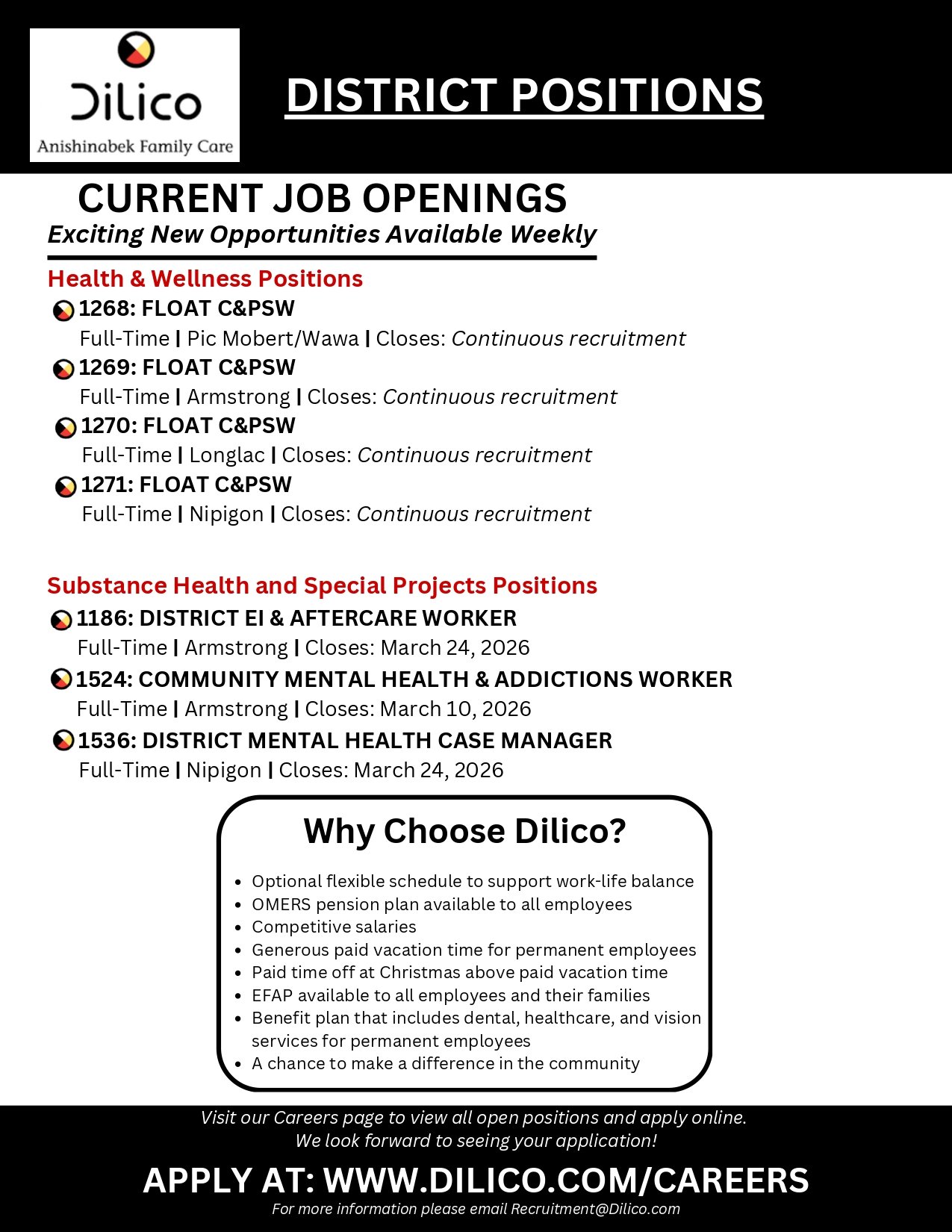 Dilico
Anishinabek Family Care

DISTRICT POSITIONS

CURRENT JOB OPENINGS
Exciting New Opportunities Available Weekly

Health & Wellness Positions

1268: FLOAT C&PSW
Full-Time | Pic Mobert/Wawa | Closes: Continuous recruitment

1269: FLOAT C&PSW
Full-Time | Armstrong | Closes: Continuous recruitment

1270: FLOAT C&PSW
Full-Time | Longlac | Closes: Continuous recruitment

1271: FLOAT C&PSW
Full-Time | Nipigon | Closes: Continuous recruitment

Substance Health and Special Projects Positions

1186: DISTRICT EI & AFTERCARE WORKER
Full-Time | Armstrong | Closes: March 24, 2026

1524: COMMUNITY MENTAL HEALTH & ADDICTIONS WORKER
Full-Time | Armstrong | Closes: March 10, 2026

1536: DISTRICT MENTAL HEALTH CASE MANAGER
Full-Time | Nipigon | Closes: March 24, 2026

Why Choose Dilico?

- Optional flexible schedule to support work-life balance
- OMERS pension plan available to all employees
- Competitive salaries
- Generous paid vacation time for permanent employees
- Paid time off at Christmas above paid vacation time
- EFAP available to all employees and their families
- Benefit plan that includes dental, healthcare, and vision services for permanent employees
- A chance to make a difference in the community

Visit our Careers page to view all open positions and apply online.
We look forward to seeing your application!

APPLY AT: WWW.DILICO.COM/CAREERS
For more information please email Recruitment@Dilico.com